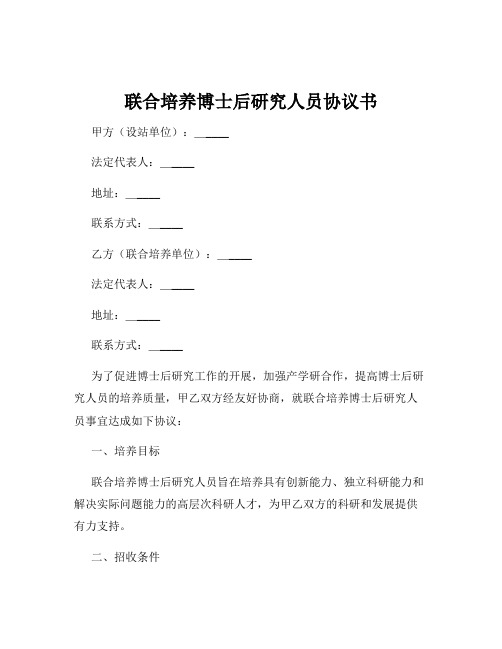 联合培养博士后研究人员协议书

甲方（设站单位）：______

法定代表人：______

地址：______

联系方式：______

乙方（联合培养单位）：______

法定代表人：______

地址：______

联系方式：______

为了促进博士后研究工作的开展，加强产学研合作，提高博士后研究人员的培养质量，甲乙双方经友好协商，就联合培养博士后研究人员事宜达成如下协议：

一、培养目标

联合培养博士后研究人员旨在培养具有创新能力、独立科研能力和解决实际问题能力的高层次科研人才，为甲乙双方的科研和发展提供有力支持。

二、招收条件